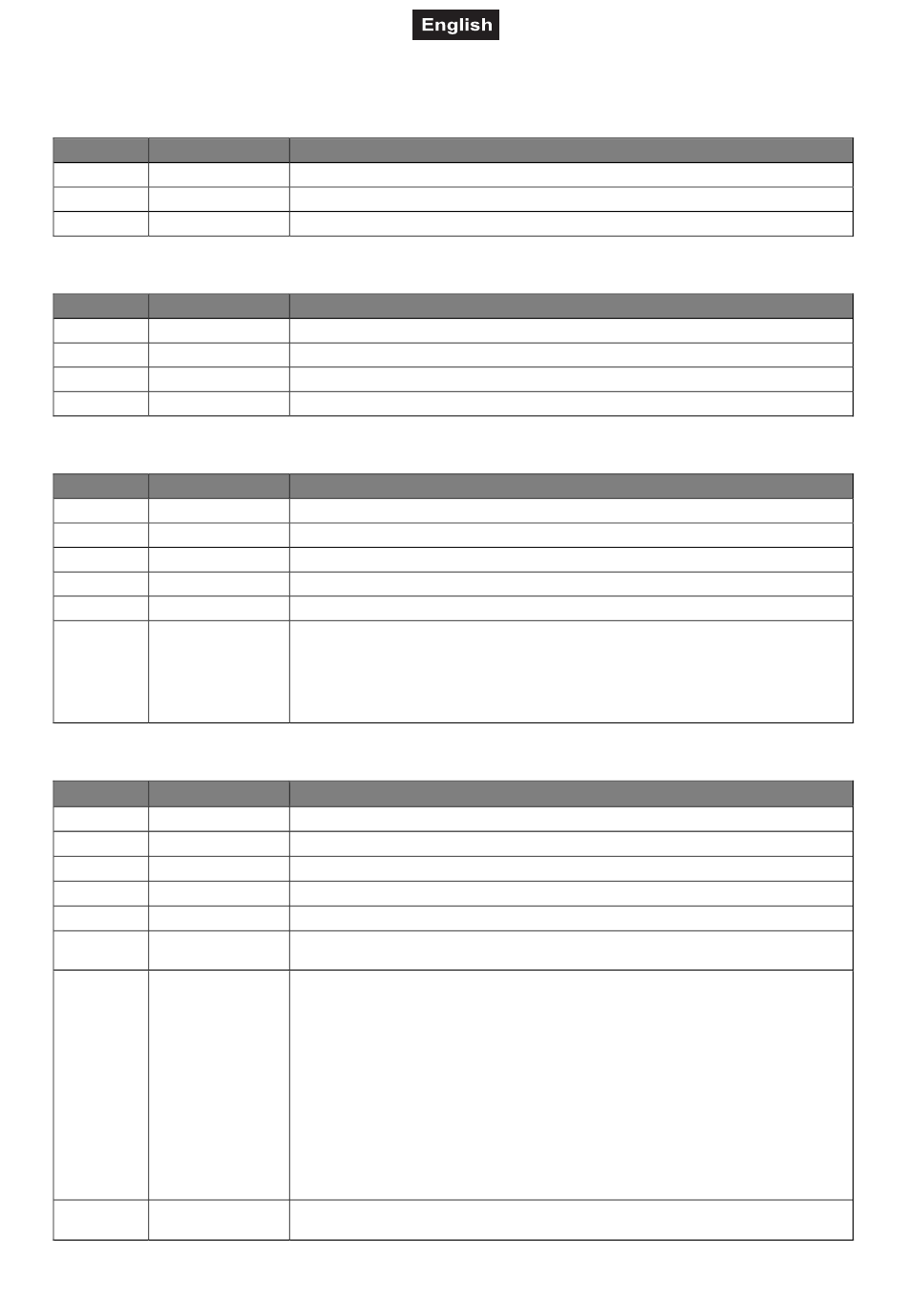 English